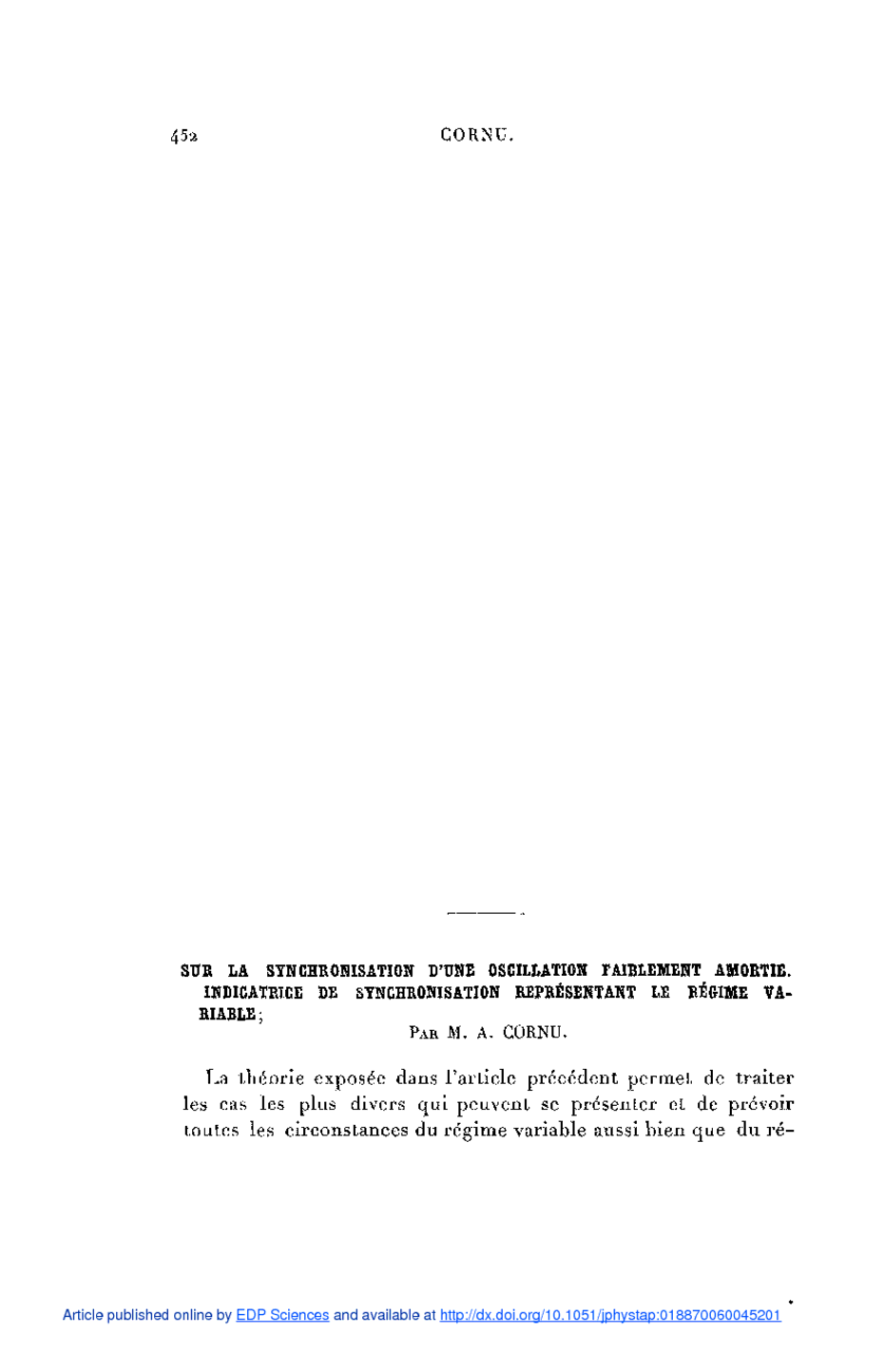 452 CORNU.

SUR LA SYNCHRONISATION D'UNE OSCILLATION FAIBLEMENT AMORTIE. INDICATRICE DE SYNCHRONISATION REPRÉSENTANT LE RÉGIME VARIABLE;

PAR M. A. CORNU.

La théorie exposée dans l'article précédent permet de traiter les cas les plus divers qui peuvent se présenter et de prévoir toutes les circonstances du régime variable aussi bien que du ré-

Article published online by EDP Sciences and available at http://dx.doi.org/10.1051/jphystap:018870060045201